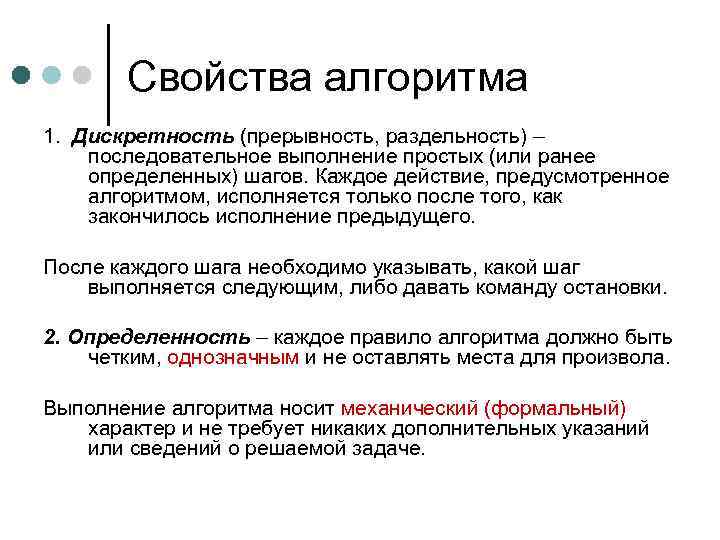 Свойства алгоритма

1. Дискретность (прерывность, раздельность) – последовательное выполнение простых (или ранее определенных) шагов. Каждое действие, предусмотренное алгоритмом, исполняется только после того, как закончилось исполнение предыдущего.

После каждого шага необходимо указывать, какой шаг выполняется следующим, либо давать команду остановки.

2. Определенность – каждое правило алгоритма должно быть четким, однозначным и не оставлять места для произвола.

Выполнение алгоритма носит механический (формальный) характер и не требует никаких дополнительных указаний или сведений о решаемой задаче.